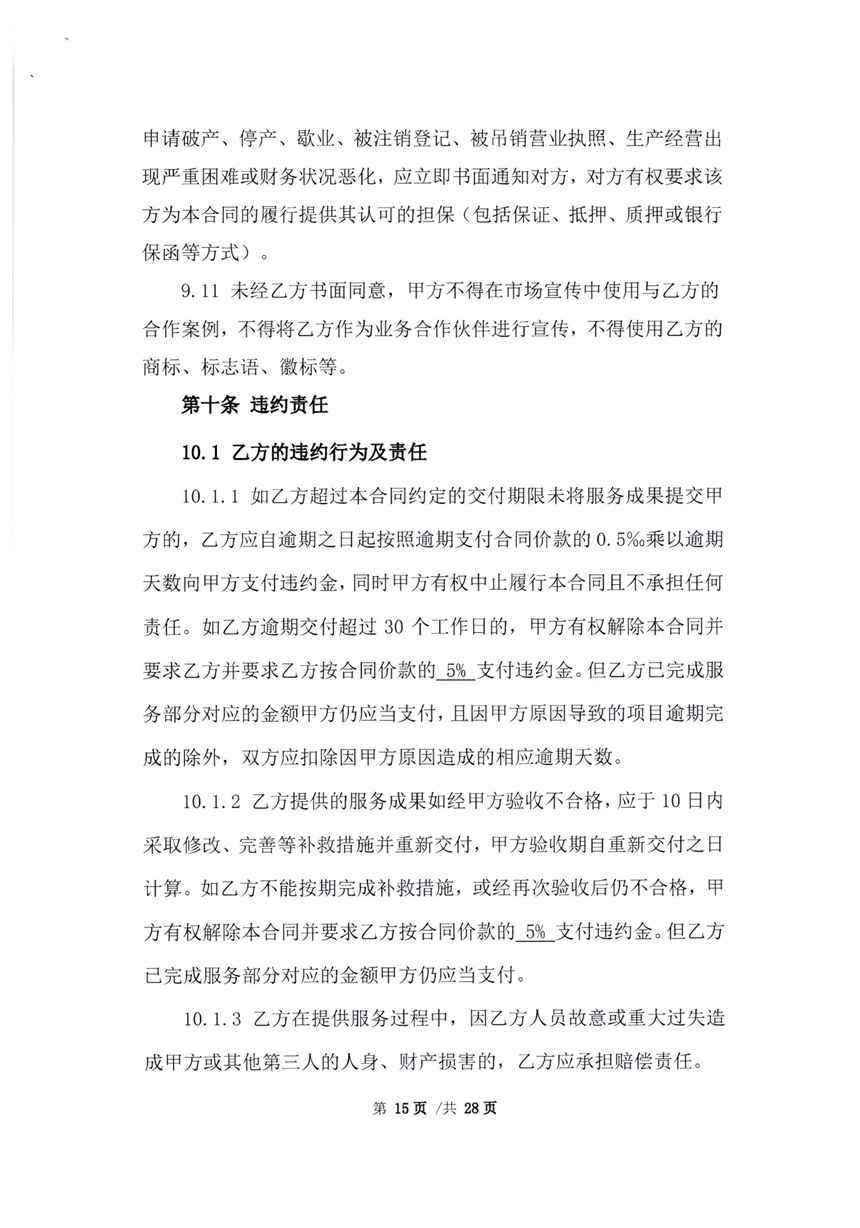 申请破产、停产、歇业、被注销登记、被吊销营业执照、生产经营出现严重困难或财务状况恶化，应立即书面通知对方，对方有权要求该方为本合同的履行提供其认可的担保（包括保证、抵押、质押或银行保函等方式）。

9.11 未经乙方书面同意，甲方不得在市场宣传中使用与乙方的合作案例，不得将乙方作为业务合作伙伴进行宣传，不得使用乙方的商标、标志语、徽标等。

第十条 违约责任

10.1 乙方的违约行为及责任

10.1.1 如乙方超过本合同约定的交付期限未将服务成果提交甲方的，乙方应自逾期之日起按照逾期支付合同价款的 0.5‰乘以逾期天数向甲方支付违约金，同时甲方有权中止履行本合同且不承担任何责任。如乙方逾期交付超过 30 个工作日的，甲方有权解除本合同并要求乙方并要求乙方按合同价款的 5% 支付违约金。但乙方已完成服务部分对应的金额甲方仍应当支付，且因甲方原因导致的项目逾期完成的除外，双方应扣除因甲方原因造成的相应逾期天数。

10.1.2 乙方提供的服务成果如经甲方验收不合格，应于 10 日内采取修改、完善等补救措施并重新交付，甲方验收期自重新交付之日计算。如乙方不能按期完成补救措施，或经再次验收后仍不合格，甲方有权解除本合同并要求乙方按合同价款的 5% 支付违约金。但乙方已完成服务部分对应的金额甲方仍应当支付。

10.1.3 乙方在提供服务过程中，因乙方人员故意或重大过失造成甲方或其他第三人的人身、财产损害的，乙方应承担赔偿责任。

第 15 页 /共 28 页